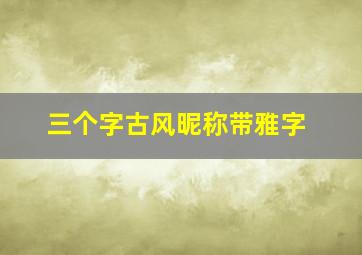 三个字古风昵称带雅字